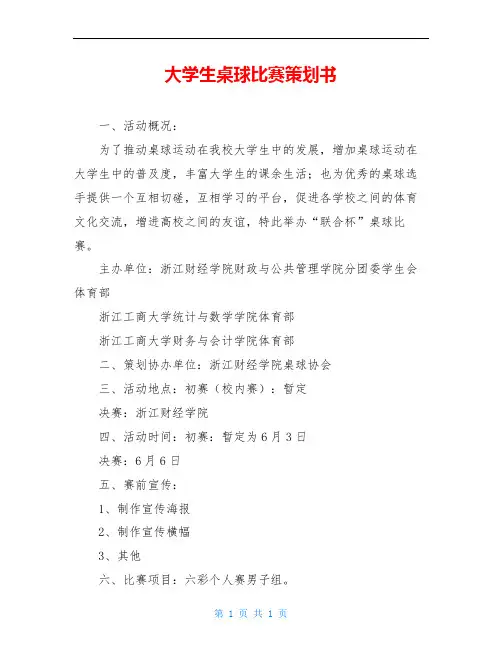 大学生桌球比赛策划书

一、活动概况：

为了推动桌球运动在我校大学生中的发展，增加桌球运动在大学生中的普及度，丰富大学生的课余生活；也为优秀的桌球选手提供一个互相切磋，互相学习的平台，促进各学校之间的体育文化交流，增进高校之间的友谊，特此举办“联合杯”桌球比赛。

主办单位：浙江财经学院财政与公共管理学院分团委学生会体育部

浙江工商大学统计与数学学院体育部

浙江工商大学财务与会计学院体育部

二、策划协办单位：浙江财经学院桌球协会

三、活动地点：初赛（校内赛）：暂定

决赛：浙江财经学院

四、活动时间：初赛：暂定为6月3日

决赛：6月6日

五、赛前宣传：

1、制作宣传海报

2、制作宣传横幅

3、其他

六、比赛项目：六彩个人赛男子组。

第 1 页 共 1 页